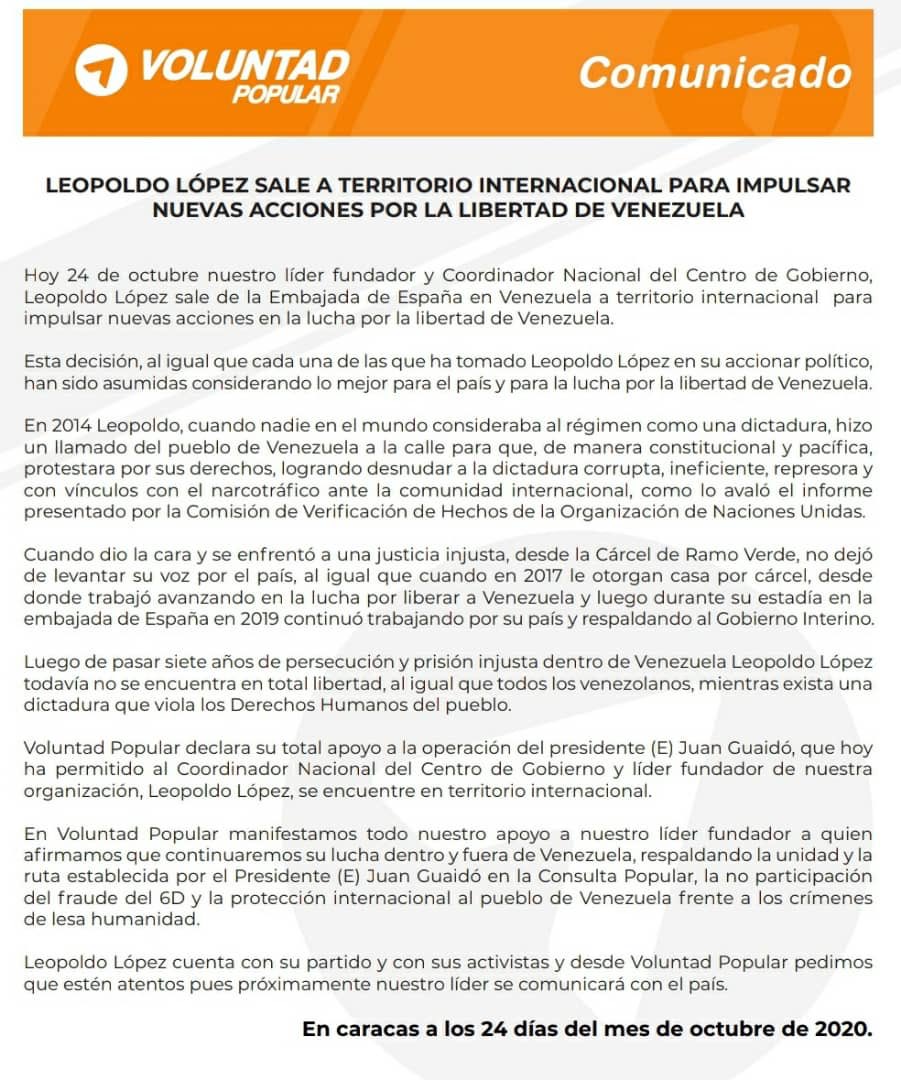 VOLUNTAD POPULAR

Comunicado

LEOPOLDO LÓPEZ SALE A TERRITORIO INTERNACIONAL PARA IMPULSAR NUEVAS ACCIONES POR LA LIBERTAD DE VENEZUELA

Hoy 24 de octubre nuestro líder fundador y Coordinador Nacional del Centro de Gobierno, Leopoldo López sale de la Embajada de España en Venezuela a territorio internacional para impulsar nuevas acciones en la lucha por la libertad de Venezuela.

Esta decisión, al igual que cada una de las que ha tomado Leopoldo López en su accionar político, han sido asumidas considerando lo mejor para el país y para la lucha por la libertad de Venezuela.

En 2014 Leopoldo, cuando nadie en el mundo consideraba al régimen como una dictadura, hizo un llamado del pueblo de Venezuela a la calle para que, de manera constitucional y pacífica, protestara por sus derechos, logrando desnudar a la dictadura corrupta, ineficiente, represora y con vínculos con el narcotráfico ante la comunidad internacional, como lo avaló el informe presentado por la Comisión de Verificación de Hechos de la Organización de Naciones Unidas.

Cuando dio la cara y se enfrentó a una justicia injusta, desde la Cárcel de Ramo Verde, no dejó de levantar su voz por el país, al igual que cuando en 2017 le otorgan casa por cárcel, desde donde trabajó avanzando en la lucha por liberar a Venezuela y luego durante su estadía en la embajada de España en 2019 continuó trabajando por su país y respaldando al Gobierno Interino.

Luego de pasar siete años de persecución y prisión injusta dentro de Venezuela Leopoldo López todavía no se encuentra en total libertad, al igual que todos los venezolanos, mientras exista una dictadura que viola los Derechos Humanos del pueblo.

Voluntad Popular declara su total apoyo a la operación del presidente (E) Juan Guaidó, que hoy ha permitido al Coordinador Nacional del Centro de Gobierno y líder fundador de nuestra organización, Leopoldo López, se encuentre en territorio internacional.

En Voluntad Popular manifestamos todo nuestro apoyo a nuestro líder fundador a quien afirmamos que continuaremos su lucha dentro y fuera de Venezuela, respaldando la unidad y la ruta establecida por el Presidente (E) Juan Guaidó en la Consulta Popular, la no participación del fraude del 6D y la protección internacional al pueblo de Venezuela frente a los crímenes de lesa humanidad.

Leopoldo López cuenta con su partido y con sus activistas y desde Voluntad Popular pedimos que estén atentos pues próximamente nuestro líder se comunicará con el país.

En caracas a los 24 días del mes de octubre de 2020.